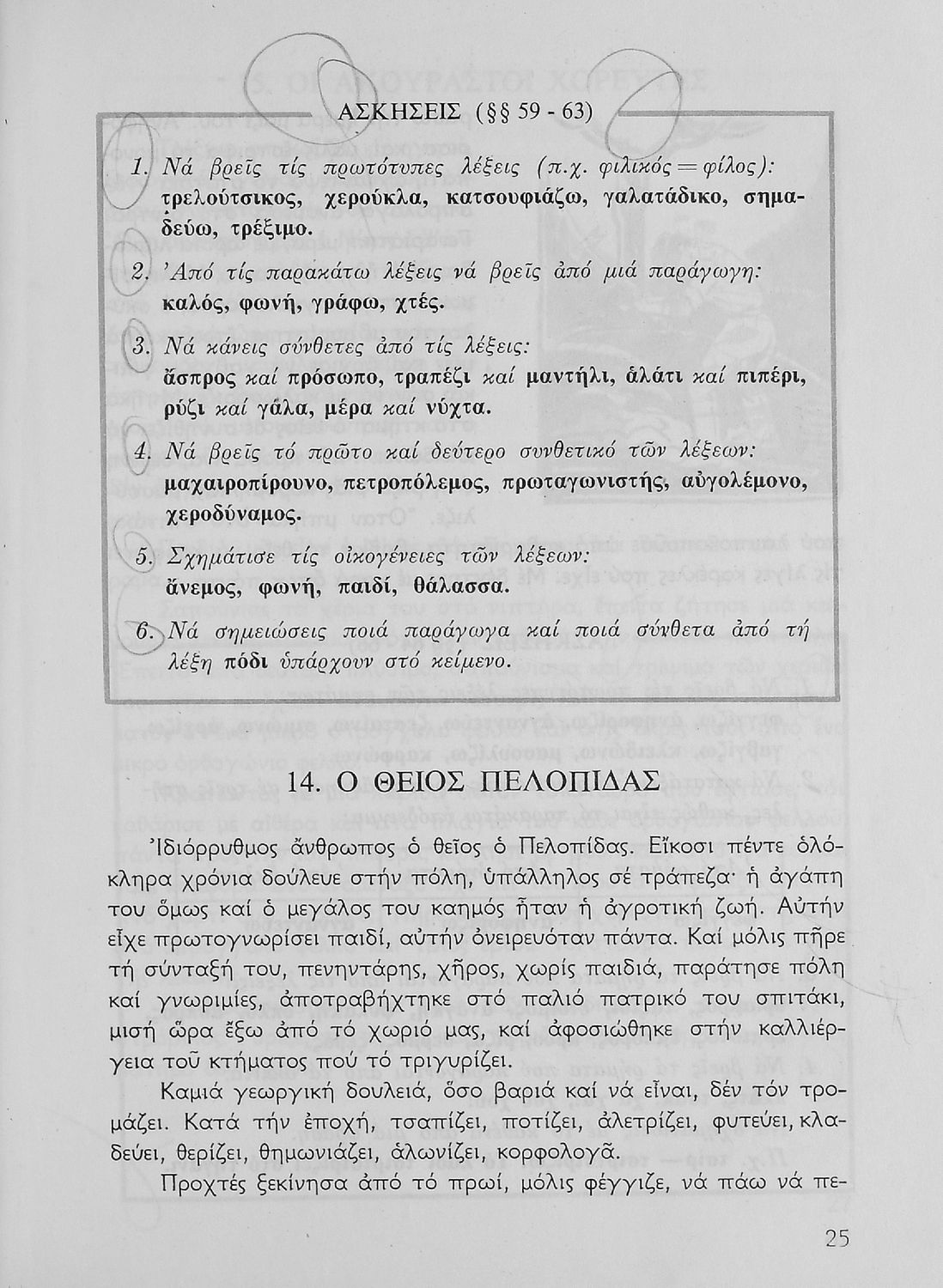 ΑΣΚΗΣΕΙΣ (§§ 59 - 63)

1. Νά βρεῖς τίς πρωτότυπες λέξεις (π.χ. φιλικός = φίλος): τρελούτσικος, χερούκλα, κατσουφιάζω, γαλατάδικο, σημαδεύω, τρέξιμο.

2. Ἀπό τίς παρακάτω λέξεις νά βρεῖς ἀπό μιά παράγωγη: καλός, φωνή, γράφω, χτές.

3. Νά κάνεις σύνθετες ἀπό τίς λέξεις: ἄσπρος καί πρόσωπο, τραπέζι καί μαντήλι, ἁλάτι καί πιπέρι, ρύζι καί γάλα, μέρα καί νύχτα.

4. Νά βρεῖς τό πρῶτο καί δεύτερο συνθετικό τῶν λέξεων: μαχαιροπίρουνο, πετροπόλεμος, πρωταγωνιστής, αὐγολέμονο, χεροδύναμος.

5. Σχημάτισε τίς οἰκογένειες τῶν λέξεων: ἄνεμος, φωνή, παιδί, θάλασσα.

6. Νά σημειώσεις ποιά παράγωγα καί ποιά σύνθετα ἀπό τή λέξη πόδι ὑπάρχουν στό κείμενο.

14. Ο ΘΕΙΟΣ ΠΕΛΟΠΙΔΑΣ

Ἰδιόρρυθμος ἄνθρωπος ὁ θεῖος ὁ Πελοπίδας. Εἴκοσι πέντε ὁλόκληρα χρόνια δούλευε στήν πόλη, ὑπάλληλος σέ τράπεζα· ἡ ἀγάπη του ὅμως καί ὁ μεγάλος του καημός ἦταν ἡ ἀγροτική ζωή. Αὐτήν εἶχε πρωτογνωρίσει παιδί, αὐτήν ὀνειρευόταν πάντα. Καί μόλις πῆρε τή σύνταξή του, πενηντάρης, χῆρος, χωρίς παιδιά, παράτησε πόλη καί γνωριμίες, ἀποτραβήχτηκε στό παλιό πατρικό του σπιτάκι, μισή ὥρα ἔξω ἀπό τό χωριό μας, καί ἀφοσιώθηκε στήν καλλιέργεια τοῦ κτήματος πού τό τριγυρίζει.

Καμιά γεωργική δουλειά, ὅσο βαριά καί νά εἶναι, δέν τόν τρομάζει. Κατά τήν ἐποχή, τσαπίζει, ποτίζει, ἀλετρίζει, φυτεύει, κλαδεύει, θερίζει, θημωνιάζει, ἁλωνίζει, κορφολογᾶ.

Προχτές ξεκίνησα ἀπό τό πρωί, μόλις φέγγιζε, νά πάω νά πε-

25